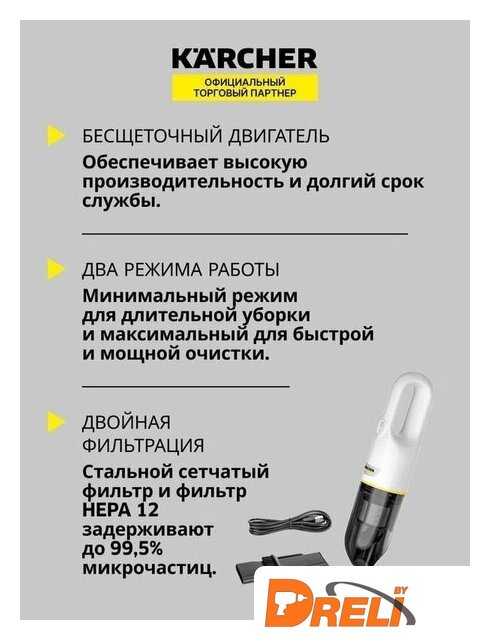 KÄRCHER
ОФИЦИАЛЬНЫЙ ТОРГОВЫЙ ПАРТНЕР

БЕСЩЕТОЧНЫЙ ДВИГАТЕЛЬ
Обеспечивает высокую производительность и долгий срок службы.

ДВА РЕЖИМА РАБОТЫ
Минимальный режим для длительной уборки и максимальный для быстрой и мощной очистки.

ДВОЙНАЯ ФИЛЬТРАЦИЯ
Стальной сетчатый фильтр и фильтр HEPA 12 задерживают до 99,5% микрочастиц.

DRELI BY